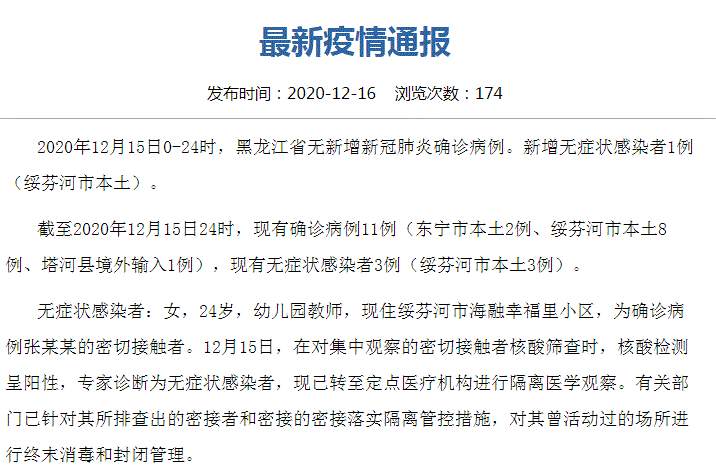 最新疫情通报

发布时间：2020-12-16　浏览次数：174

2020年12月15日0-24时，黑龙江省无新增新冠肺炎确诊病例。新增无症状感染者1例（绥芬河市本土）。

截至2020年12月15日24时，现有确诊病例11例（东宁市本土2例、绥芬河市本土8例、塔河县境外输入1例），现有无症状感染者3例（绥芬河市本土3例）。

无症状感染者：女，24岁，幼儿园教师，现住绥芬河市海融幸福里小区，为确诊病例张某某的密切接触者。12月15日，在对集中观察的密切接触者核酸筛查时，核酸检测呈阳性，专家诊断为无症状感染者，现已转至定点医疗机构进行隔离医学观察。有关部门已针对其所排查出的密接者和密接的密接落实隔离管控措施，对其曾活动过的场所进行终末消毒和封闭管理。